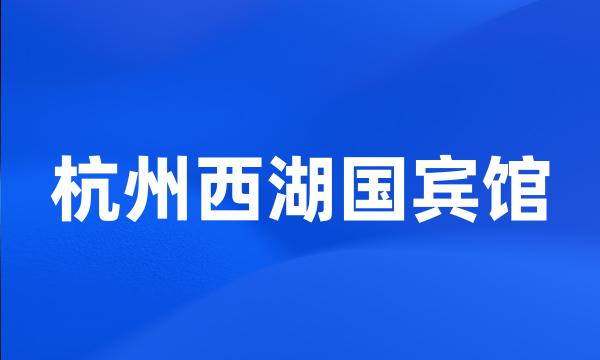 杭州西湖国宾馆